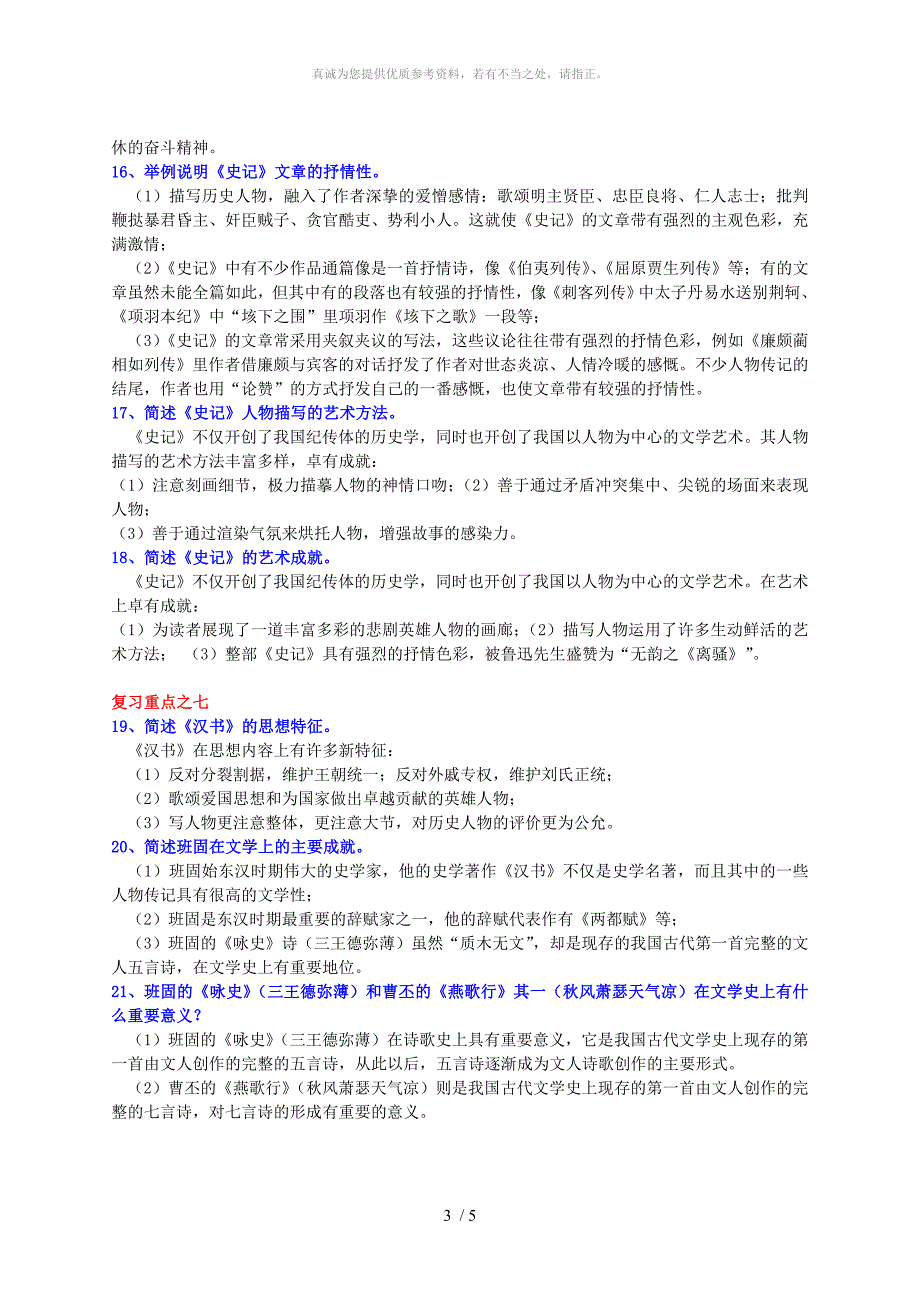 真诚为您提供优质参考资料，若有不当之处，请指正。

休的奋斗精神。

16、举例说明《史记》文章的抒情性。

（1）描写历史人物，融入了作者深挚的爱憎感情：歌颂明主贤臣、忠臣良将、仁人志士；批判鞭挞暴君昏主、奸臣贼子、贪官酷吏、势利小人。这就使《史记》的文章带有强烈的主观色彩，充满激情；

（2）《史记》中有不少作品通篇像是一首抒情诗，像《伯夷列传》、《屈原贾生列传》等；有的文章虽然未能全篇如此，但其中有的段落也有较强的抒情性，像《刺客列传》中太子丹易水送别荆轲、《项羽本纪》中“垓下之围”里项羽作《垓下之歌》一段等；

（3）《史记》的文章常采用夹叙夹议的写法，这些议论往往带有强烈的抒情色彩，例如《廉颇蔺相如列传》里作者借廉颇与宾客的对话抒发了作者对世态炎凉、人情冷暖的感慨。不少人物传记的结尾，作者也用“论赞”的方式抒发自己的一番感慨，也使文章带有较强的抒情性。

17、简述《史记》人物描写的艺术方法。

《史记》不仅开创了我国纪传体的历史学，同时也开创了我国以人物为中心的文学艺术。其人物描写的艺术方法丰富多样，卓有成就：

（1）注意刻画细节，极力描摹人物的神情口吻；（2）善于通过矛盾冲突集中、尖锐的场面来表现人物；

（3）善于通过渲染气氛来烘托人物，增强故事的感染力。

18、简述《史记》的艺术成就。

《史记》不仅开创了我国纪传体的历史学，同时也开创了我国以人物为中心的文学艺术。在艺术上卓有成就：

（1）为读者展现了一道丰富多彩的悲剧英雄人物的画廊；（2）描写人物运用了许多生动鲜活的艺术方法；　（3）整部《史记》具有强烈的抒情色彩，被鲁迅先生盛赞为“无韵之《离骚》”。

复习重点之七

19、简述《汉书》的思想特征。

《汉书》在思想内容上有许多新特征：

（1）反对分裂割据，维护王朝统一；反对外戚专权，维护刘氏正统；

（2）歌颂爱国思想和为国家做出卓越贡献的英雄人物；

（3）写人物更注意整体，更注意大节，对历史人物的评价更为公允。

20、简述班固在文学上的主要成就。

（1）班固始东汉时期伟大的史学家，他的史学著作《汉书》不仅是史学名著，而且其中的一些人物传记具有很高的文学性；

（2）班固是东汉时期最重要的辞赋家之一，他的辞赋代表作有《两都赋》等；

（3）班固的《咏史》诗（三王德弥薄）虽然“质木无文”，却是现存的我国古代第一首完整的文人五言诗，在文学史上有重要地位。

21、班固的《咏史》（三王德弥薄）和曹丕的《燕歌行》其一（秋风萧瑟天气凉）在文学史上有什么重要意义？

（1）班固的《咏史》（三王德弥薄）在诗歌史上具有重要意义，它是我国古代文学史上现存的第一首由文人创作的完整的五言诗，从此以后，五言诗逐渐成为文人诗歌创作的主要形式。

（2）曹丕的《燕歌行》（秋风萧瑟天气凉）则是我国古代文学史上现存的第一首由文人创作的完整的七言诗，对七言诗的形成有重要的意义。

3 / 5